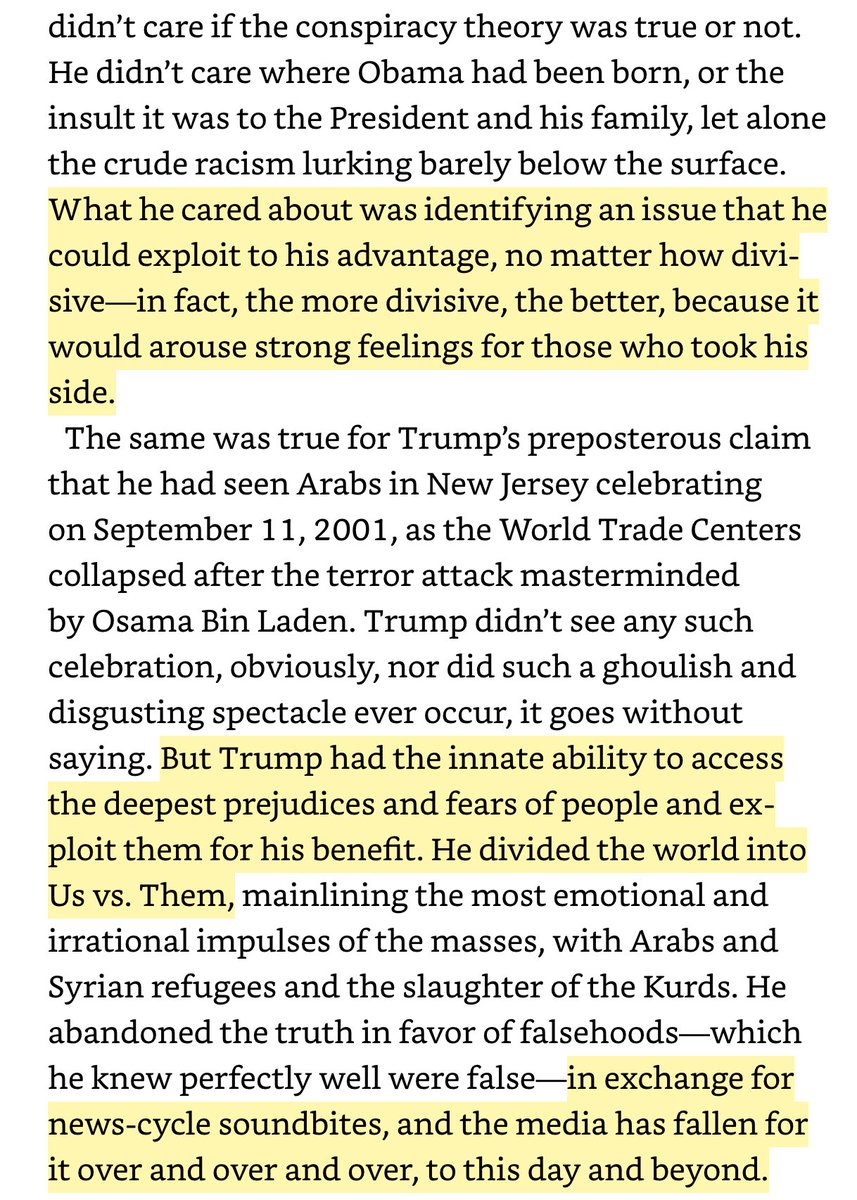 didn't care if the conspiracy theory was true or not. He didn't care where Obama had been born, or the insult it was to the President and his family, let alone the crude racism lurking barely below the surface. What he cared about was identifying an issue that he could exploit to his advantage, no matter how divisive—in fact, the more divisive, the better, because it would arouse strong feelings for those who took his side.

The same was true for Trump's preposterous claim that he had seen Arabs in New Jersey celebrating on September 11, 2001, as the World Trade Centers collapsed after the terror attack masterminded by Osama Bin Laden. Trump didn't see any such celebration, obviously, nor did such a ghoulish and disgusting spectacle ever occur, it goes without saying. But Trump had the innate ability to access the deepest prejudices and fears of people and exploit them for his benefit. He divided the world into Us vs. Them, mainlining the most emotional and irrational impulses of the masses, with Arabs and Syrian refugees and the slaughter of the Kurds. He abandoned the truth in favor of falsehoods—which he knew perfectly well were false—in exchange for news-cycle soundbites, and the media has fallen for it over and over and over, to this day and beyond.